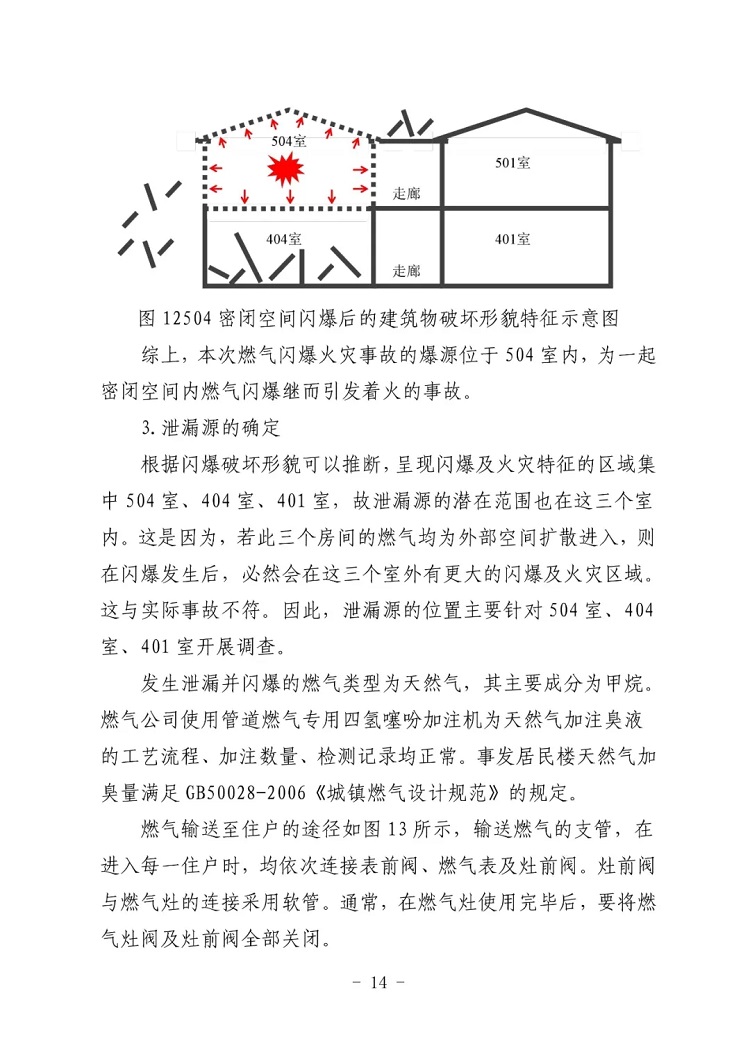 504室

501室

走廊

404室

401室

走廊

图 12504 密闭空间闪爆后的建筑物破坏形貌特征示意图

综上，本次燃气闪爆火灾事故的爆源位于 504 室内，为一起密闭空间内燃气闪爆继而引发着火的事故。

3.泄漏源的确定

根据闪爆破坏形貌可以推断，呈现闪爆及火灾特征的区域集中 504 室、404 室、401 室，故泄漏源的潜在范围也在这三个室内。这是因为，若此三个房间的燃气均为外部空间扩散进入，则在闪爆发生后，必然会在这三个室外有更大的闪爆及火灾区域。这与实际事故不符。因此，泄漏源的位置主要针对 504 室、404 室、401 室开展调查。

发生泄漏并闪爆的燃气类型为天然气，其主要成分为甲烷。燃气公司使用管道燃气专用四氢噻吩加注机为天然气加注臭液的工艺流程、加注数量、检测记录均正常。事发居民楼天然气加臭量满足 GB50028-2006《城镇燃气设计规范》的规定。

燃气输送至住户的途径如图 13 所示，输送燃气的支管，在进入每一住户时，均依次连接表前阀、燃气表及灶前阀。灶前阀与燃气灶的连接采用软管。通常，在燃气灶使用完毕后，要将燃气灶阀及灶前阀全部关闭。

- 14 -